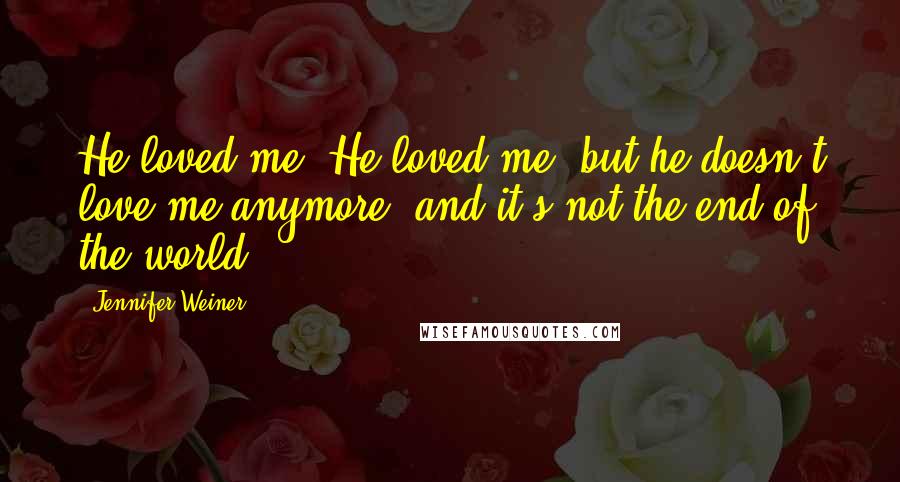 He loved me. He loved me, but he doesn't love me anymore, and it's not the end of the world.

Jennifer Weiner

WISEFAMOUSQUOTES.COM